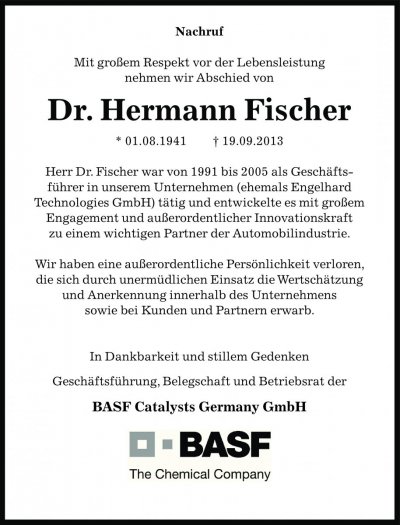 Nachruf

Mit großem Respekt vor der Lebensleistung nehmen wir Abschied von

Dr. Hermann Fischer

* 01.08.1941 † 19.09.2013

Herr Dr. Fischer war von 1991 bis 2005 als Geschäftsführer in unserem Unternehmen (ehemals Engelhard Technologies GmbH) tätig und entwickelte es mit großem Engagement und außerordentlicher Innovationskraft zu einem wichtigen Partner der Automobilindustrie.

Wir haben eine außerordentliche Persönlichkeit verloren, die sich durch unermüdlichen Einsatz die Wertschätzung und Anerkennung innerhalb des Unternehmens sowie bei Kunden und Partnern erwarb.

In Dankbarkeit und stillem Gedenken

Geschäftsführung, Belegschaft und Betriebsrat der

BASF Catalysts Germany GmbH

BASF

The Chemical Company